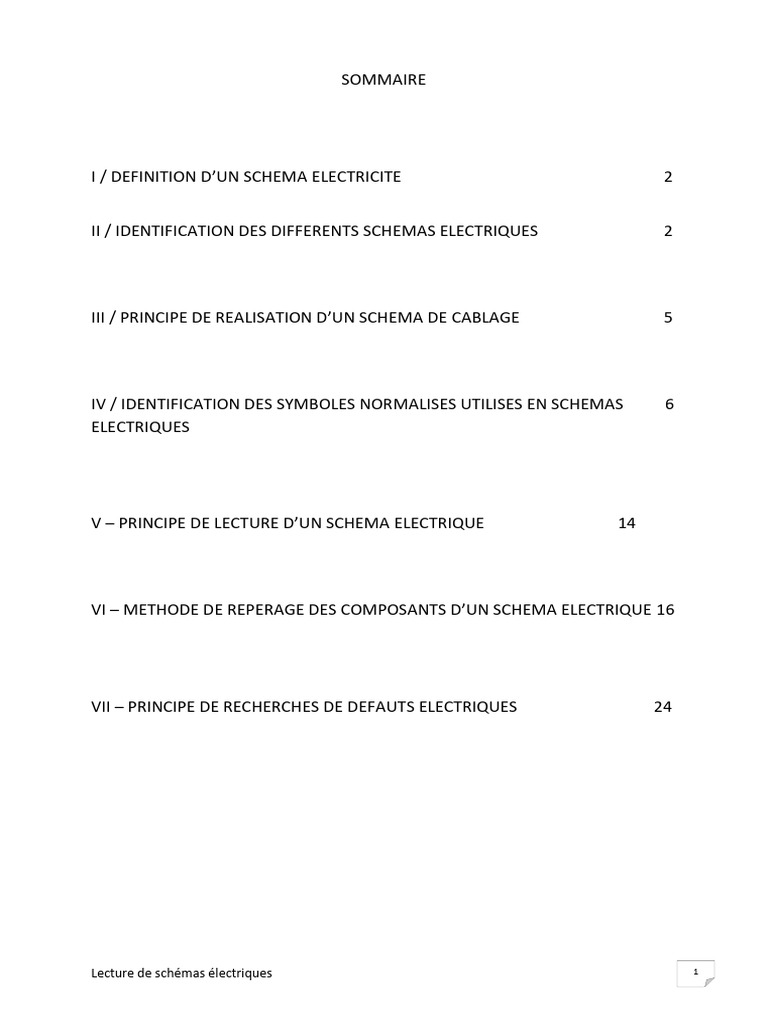 SOMMAIRE

I / DEFINITION D'UN SCHEMA ELECTRICITE 2

II / IDENTIFICATION DES DIFFERENTS SCHEMAS ELECTRIQUES 2

III / PRINCIPE DE REALISATION D'UN SCHEMA DE CABLAGE 5

IV / IDENTIFICATION DES SYMBOLES NORMALISES UTILISES EN SCHEMAS ELECTRIQUES 6

V – PRINCIPE DE LECTURE D'UN SCHEMA ELECTRIQUE 14

VI – METHODE DE REPERAGE DES COMPOSANTS D'UN SCHEMA ELECTRIQUE 16

VII – PRINCIPE DE RECHERCHES DE DEFAUTS ELECTRIQUES 24

Lecture de schémas électriques

1